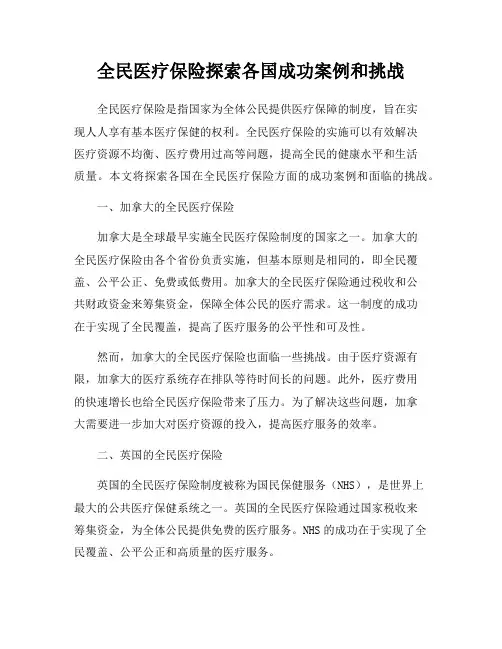 全民医疗保险探索各国成功案例和挑战

全民医疗保险是指国家为全体公民提供医疗保障的制度，旨在实现人人享有基本医疗保健的权利。全民医疗保险的实施可以有效解决医疗资源不均衡、医疗费用过高等问题，提高全民的健康水平和生活质量。本文将探索各国在全民医疗保险方面的成功案例和面临的挑战。

一、加拿大的全民医疗保险

加拿大是全球最早实施全民医疗保险制度的国家之一。加拿大的全民医疗保险由各个省份负责实施，但基本原则是相同的，即全民覆盖、公平公正、免费或低费用。加拿大的全民医疗保险通过税收和公共财政资金来筹集资金，保障全体公民的医疗需求。这一制度的成功在于实现了全民覆盖，提高了医疗服务的公平性和可及性。

然而，加拿大的全民医疗保险也面临一些挑战。由于医疗资源有限，加拿大的医疗系统存在排队等待时间长的问题。此外，医疗费用的快速增长也给全民医疗保险带来了压力。为了解决这些问题，加拿大需要进一步加大对医疗资源的投入，提高医疗服务的效率。

二、英国的全民医疗保险

英国的全民医疗保险制度被称为国民保健服务（NHS），是世界上最大的公共医疗保健系统之一。英国的全民医疗保险通过国家税收来筹集资金，为全体公民提供免费的医疗服务。NHS的成功在于实现了全民覆盖、公平公正和高质量的医疗服务。